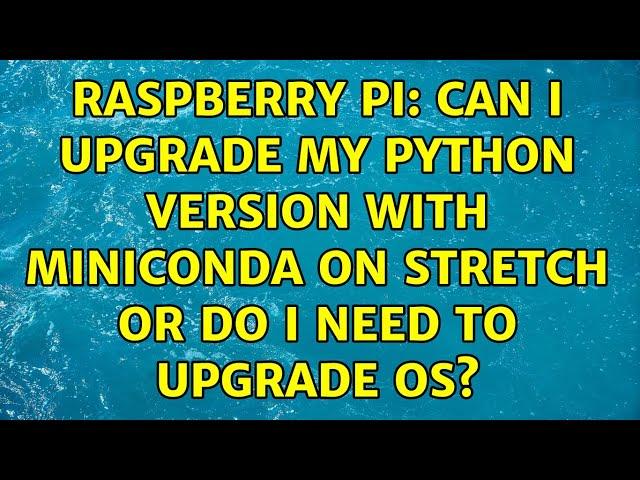 RASPBERRY PI: CAN I UPGRADE MY PYTHON VERSION WITH MINICONDA ON STRETCH OR DO I NEED TO UPGRADE OS?